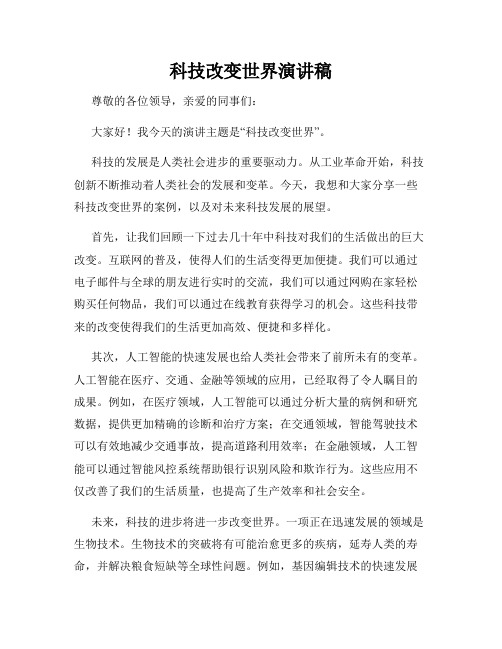 科技改变世界演讲稿

尊敬的各位领导，亲爱的同事们：

大家好！我今天的演讲主题是“科技改变世界”。

科技的发展是人类社会进步的重要驱动力。从工业革命开始，科技创新不断推动着人类社会的发展和变革。今天，我想和大家分享一些科技改变世界的案例，以及对未来科技发展的展望。

首先，让我们回顾一下过去几十年中科技对我们的生活做出的巨大改变。互联网的普及，使得人们的生活变得更加便捷。我们可以通过电子邮件与全球的朋友进行实时的交流，我们可以通过网购在家轻松购买任何物品，我们可以通过在线教育获得学习的机会。这些科技带来的改变使得我们的生活更加高效、便捷和多样化。

其次，人工智能的快速发展也给人类社会带来了前所未有的变革。人工智能在医疗、交通、金融等领域的应用，已经取得了令人瞩目的成果。例如，在医疗领域，人工智能可以通过分析大量的病例和研究数据，提供更加精确的诊断和治疗方案；在交通领域，智能驾驶技术可以有效地减少交通事故，提高道路利用效率；在金融领域，人工智能可以通过智能风控系统帮助银行识别风险和欺诈行为。这些应用不仅改善了我们的生活质量，也提高了生产效率和社会安全。

未来，科技的进步将进一步改变世界。一项正在迅速发展的领域是生物技术。生物技术的突破将有可能治愈更多的疾病，延寿人类的寿命，并解决粮食短缺等全球性问题。例如，基因编辑技术的快速发展